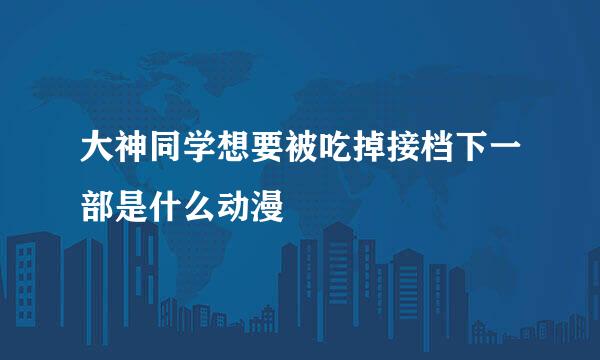 大神同学想要被吃掉接档下一部是什么动漫